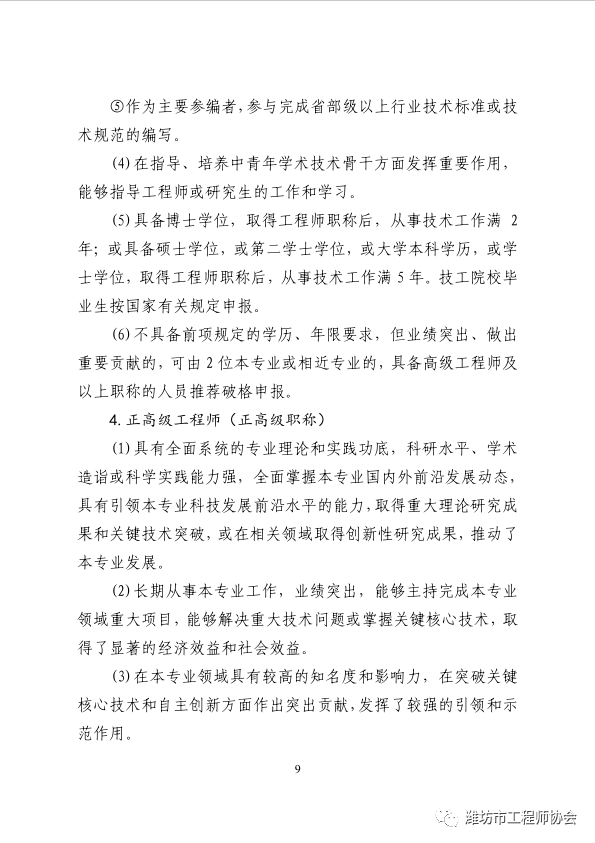 ⑤作为主要参编者，参与完成省部级以上行业技术标准或技术规范的编写。

(4) 在指导、培养中青年学术技术骨干方面发挥重要作用，能够指导工程师或研究生的工作和学习。

(5) 具备博士学位，取得工程师职称后，从事技术工作满 2 年；或具备硕士学位，或第二学士学位，或大学本科学历，或学士学位，取得工程师职称后，从事技术工作满 5 年。技工院校毕业生按国家有关规定申报。

(6) 不具备前项规定的学历、年限要求，但业绩突出、做出重要贡献的，可由 2 位本专业或相近专业的，具备高级工程师及以上职称的人员推荐破格申报。

4. 正高级工程师（正高级职称）

(1) 具有全面系统的专业理论和实践功底，科研水平、学术造诣或科学实践能力强，全面掌握本专业国内外前沿发展动态，具有引领本专业科技发展前沿水平的能力，取得重大理论研究成果和关键技术突破，或在相关领域取得创新性研究成果，推动了本专业发展。

(2) 长期从事本专业工作，业绩突出，能够主持完成本专业领域重大项目，能够解决重大技术问题或掌握关键核心技术，取得了显著的经济效益和社会效益。

(3) 在本专业领域具有较高的知名度和影响力，在突破关键核心技术和自主创新方面作出突出贡献，发挥了较强的引领和示范作用。

9

潍坊市工程师协会